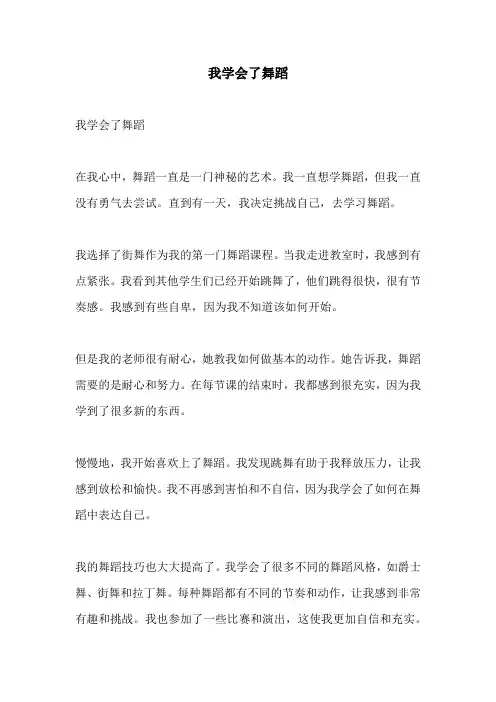 我学会了舞蹈

我学会了舞蹈

在我心中，舞蹈一直是一门神秘的艺术。我一直想学舞蹈，但我一直没有勇气去尝试。直到有一天，我决定挑战自己，去学习舞蹈。

我选择了街舞作为我的第一门舞蹈课程。当我走进教室时，我感到有点紧张。我看到其他学生们已经开始跳舞了，他们跳得很快，很有节奏感。我感到有些自卑，因为我不知道该如何开始。

但是我的老师很有耐心，她教我如何做基本的动作。她告诉我，舞蹈需要的是耐心和努力。在每节课的结束时，我都感到很充实，因为我学到了很多新的东西。

慢慢地，我开始喜欢上了舞蹈。我发现跳舞有助于我释放压力，让我感到放松和愉快。我不再感到害怕和不自信，因为我学会了如何在舞蹈中表达自己。

我的舞蹈技巧也大大提高了。我学会了很多不同的舞蹈风格，如爵士舞、街舞和拉丁舞。每种舞蹈都有不同的节奏和动作，让我感到非常有趣和挑战。我也参加了一些比赛和演出，这使我更加自信和充实。